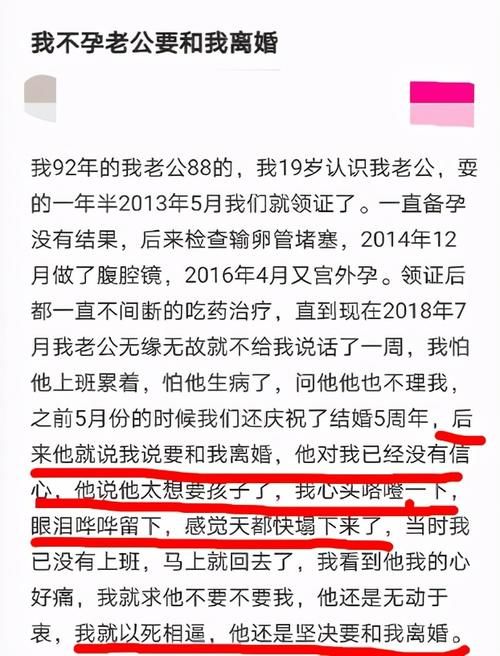 我不孕老公要和我离婚

我92年的我老公88的，我19岁认识我老公，耍的一年半2013年5月我们就领证了。一直备孕没有结果，后来检查输卵管堵塞，2014年12月做了腹腔镜，2016年4月又宫外孕。领证后都一直不间断的吃药治疗，直到现在2018年7月我老公无缘无故就不给我说话了一周，我怕他上班累着，怕他生病了，问他他也不理我，之前5月份的时候我们还庆祝了结婚5周年，后来他就说我说要和我离婚，他对我已经没有信心，他说他太想要孩子了，我心头咯噔一下，眼泪哗哗留下，感觉天都快塌下来了，当时我已没有上班，马上就回去了，我看到他我的心好痛，我就求他不要不要我，他还是无动于衷，我就以死相逼，他还是坚决要和我离婚。